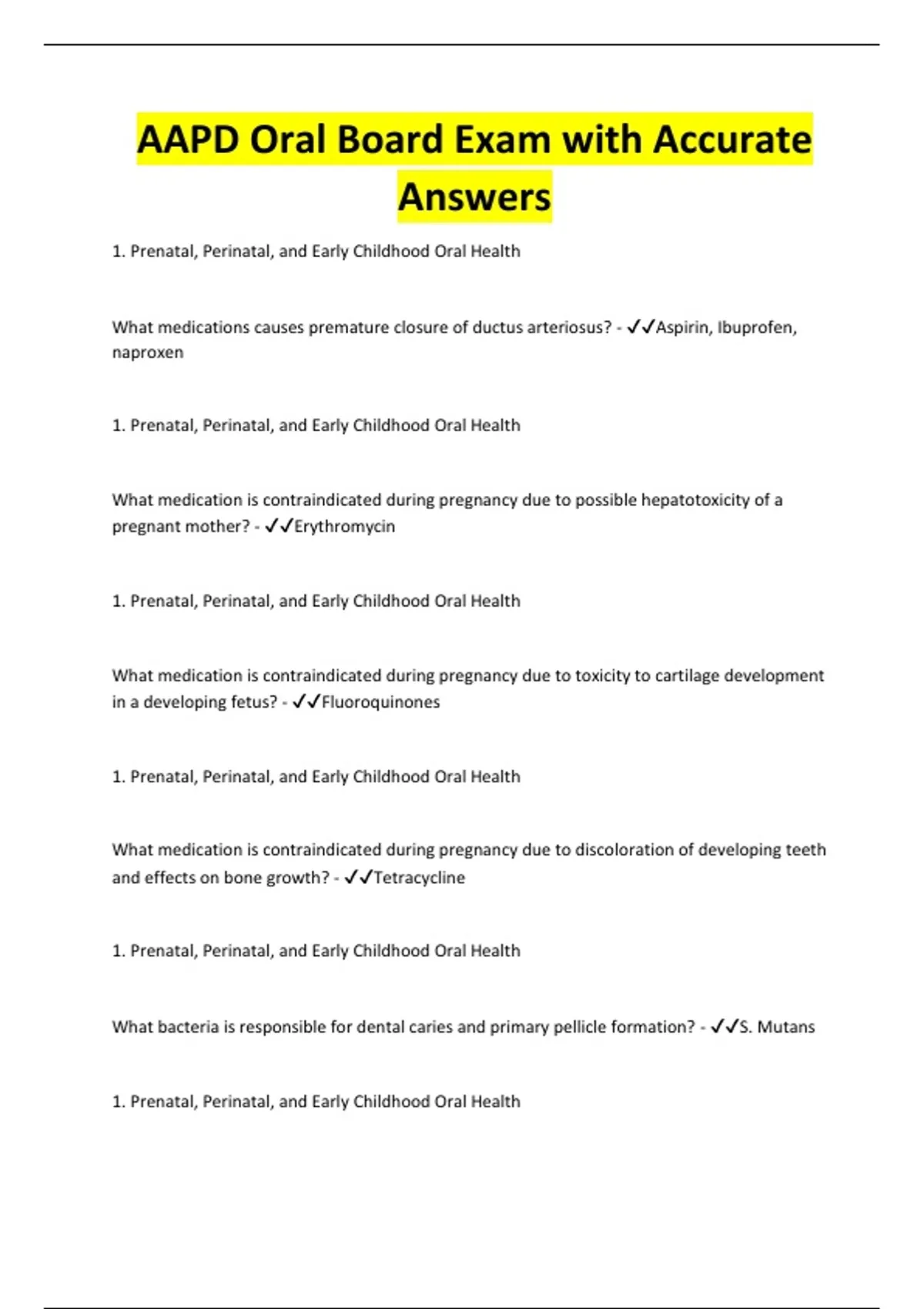 AAPD Oral Board Exam with Accurate Answers

1. Prenatal, Perinatal, and Early Childhood Oral Health

What medications causes premature closure of ductus arteriosus? - ✓✓Aspirin, Ibuprofen, naproxen

1. Prenatal, Perinatal, and Early Childhood Oral Health

What medication is contraindicated during pregnancy due to possible hepatotoxicity of a pregnant mother? - ✓✓Erythromycin

1. Prenatal, Perinatal, and Early Childhood Oral Health

What medication is contraindicated during pregnancy due to toxicity to cartilage development in a developing fetus? - ✓✓Fluoroquinones

1. Prenatal, Perinatal, and Early Childhood Oral Health

What medication is contraindicated during pregnancy due to discoloration of developing teeth and effects on bone growth? - ✓✓Tetracycline

1. Prenatal, Perinatal, and Early Childhood Oral Health

What bacteria is responsible for dental caries and primary pellicle formation? - ✓✓S. Mutans

1. Prenatal, Perinatal, and Early Childhood Oral Health